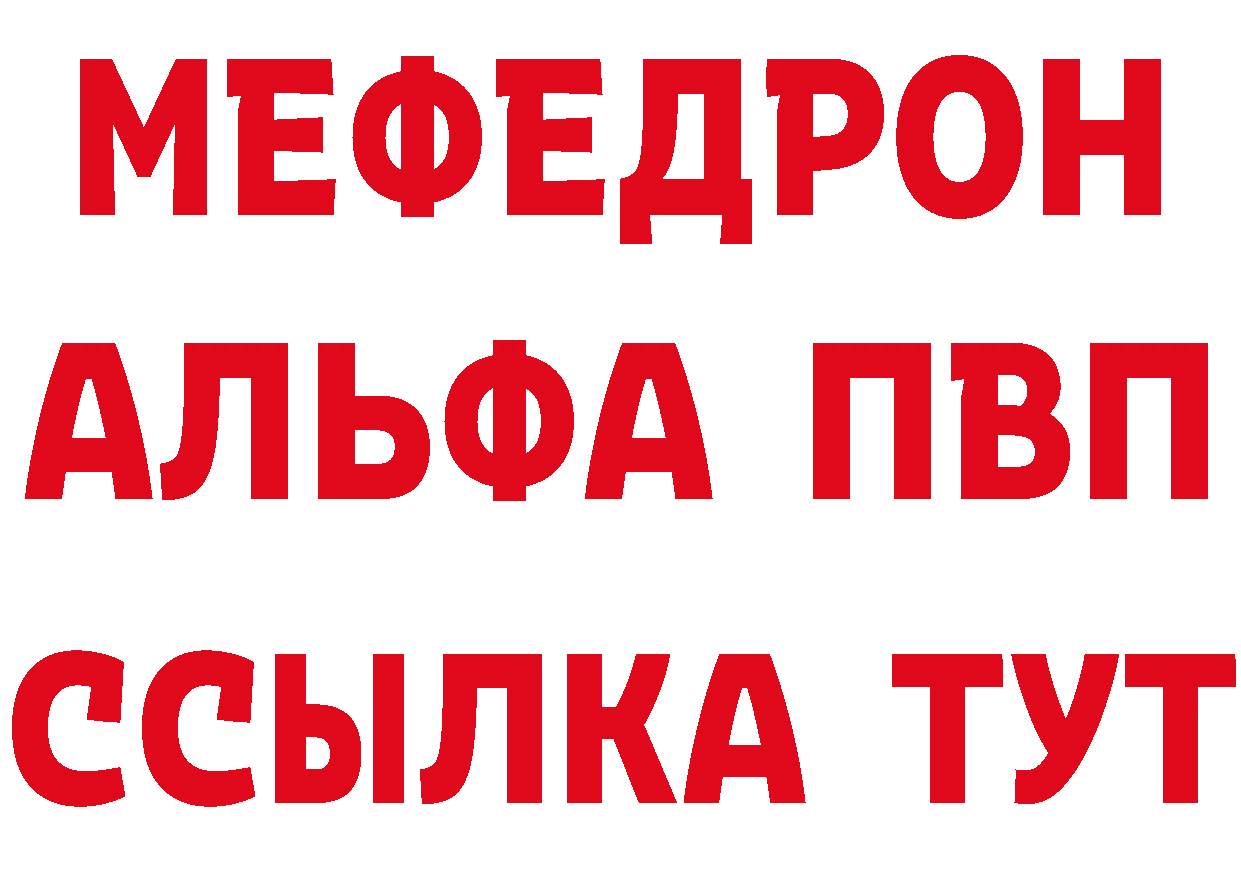 МЕФЕДРОН
АЛЬФА ПВП
ССЫЛКА ТУТ